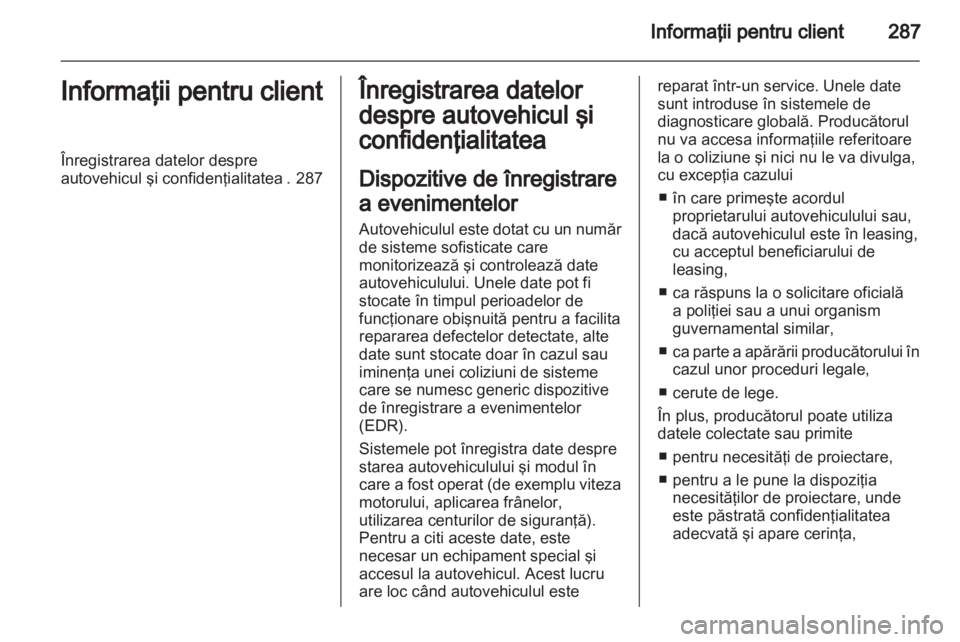 Informaţii pentru client 287

Informaţii pentru client

Înregistrarea datelor despre autovehicul şi confidenţialitatea . 287

Înregistrarea datelor despre autovehicul şi confidenţialitatea

Dispozitive de înregistrare a evenimentelor

Autovehiculul este dotat cu un număr de sisteme sofisticate care monitorizează şi controlează date autovehiculului. Unele date pot fi stocate în timpul perioadelor de funcţionare obişnuită pentru a facilita repararea defectelor detectate, alte date sunt stocate doar în cazul sau iminenţa unei coliziuni de sisteme care se numesc generic dispozitive de înregistrare a evenimentelor (EDR).

Sistemele pot înregistra date despre starea autovehiculului şi modul în care a fost operat (de exemplu viteza motorului, aplicarea frânelor, utilizarea centurilor de siguranţă). Pentru a citi aceste date, este necesar un echipament special şi accesul la autovehicul. Acest lucru are loc când autovehiculul este reparat într-un service. Unele date sunt introduse în sistemele de diagnosticare globală. Producătorul nu va accesa informaţiile referitoare la o coliziune şi nici nu le va divulga, cu excepţia cazului

■ în care primeşte acordul proprietarului autovehiculului sau, dacă autovehiculul este în leasing, cu acceptul beneficiarului de leasing,

■ ca răspuns la o solicitare oficială a poliţiei sau a unui organism guvernamental similar,

■ ca parte a apărării producătorului în cazul unor proceduri legale,

■ cerute de lege.

În plus, producătorul poate utiliza datele colectate sau primite

■ pentru necesităţi de proiectare,

■ pentru a le pune la dispoziţia necesităţilor de proiectare, unde este păstrată confidenţialitatea adecvată şi apare cerinţa,

carmanualsonline.info